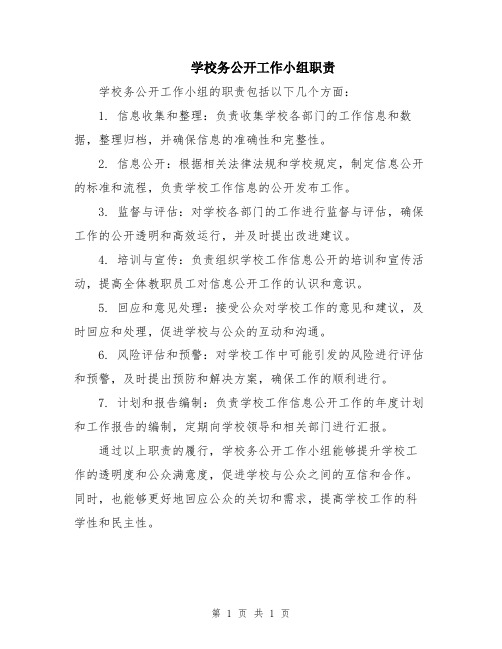 学校务公开工作小组职责

学校务公开工作小组的职责包括以下几个方面：

1. 信息收集和整理：负责收集学校各部门的工作信息和数据，整理归档，并确保信息的准确性和完整性。

2. 信息公开：根据相关法律法规和学校规定，制定信息公开的标准和流程，负责学校工作信息的公开发布工作。

3. 监督与评估：对学校各部门的工作进行监督与评估，确保工作的公开透明和高效运行，并及时提出改进建议。

4. 培训与宣传：负责组织学校工作信息公开的培训和宣传活动，提高全体教职员工对信息公开工作的认识和意识。

5. 回应和意见处理：接受公众对学校工作的意见和建议，及时回应和处理，促进学校与公众的互动和沟通。

6. 风险评估和预警：对学校工作中可能引发的风险进行评估和预警，及时提出预防和解决方案，确保工作的顺利进行。

7. 计划和报告编制：负责学校工作信息公开工作的年度计划和工作报告的编制，定期向学校领导和相关部门进行汇报。

通过以上职责的履行，学校务公开工作小组能够提升学校工作的透明度和公众满意度，促进学校与公众之间的互信和合作。同时，也能够更好地回应公众的关切和需求，提高学校工作的科学性和民主性。

第 1 页 共 1 页